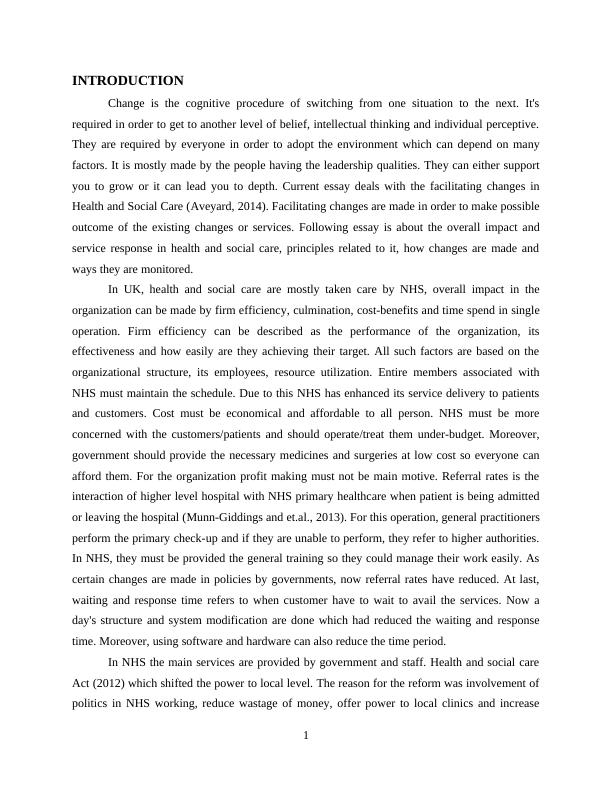 INTRODUCTION

Change is the cognitive procedure of switching from one situation to the next. It's required in order to get to another level of belief, intellectual thinking and individual perceptive. They are required by everyone in order to adopt the environment which can depend on many factors. It is mostly made by the people having the leadership qualities. They can either support you to grow or it can lead you to depth. Current essay deals with the facilitating changes in Health and Social Care (Aveyard, 2014). Facilitating changes are made in order to make possible outcome of the existing changes or services. Following essay is about the overall impact and service response in health and social care, principles related to it, how changes are made and ways they are monitored.

In UK, health and social care are mostly taken care by NHS, overall impact in the organization can be made by firm efficiency, culmination, cost-benefits and time spend in single operation. Firm efficiency can be described as the performance of the organization, its effectiveness and how easily are they achieving their target. All such factors are based on the organizational structure, its employees, resource utilization. Entire members associated with NHS must maintain the schedule. Due to this NHS has enhanced its service delivery to patients and customers. Cost must be economical and affordable to all person. NHS must be more concerned with the customers/patients and should operate/treat them under-budget. Moreover, government should provide the necessary medicines and surgeries at low cost so everyone can afford them. For the organization profit making must not be main motive. Referral rates is the interaction of higher level hospital with NHS primary healthcare when patient is being admitted or leaving the hospital (Munn-Giddings and et.al., 2013). For this operation, general practitioners perform the primary check-up and if they are unable to perform, they refer to higher authorities. In NHS, they must be provided the general training so they could manage their work easily. As certain changes are made in policies by governments, now referral rates have reduced. At last, waiting and response time refers to when customer have to wait to avail the services. Now a day's structure and system modification are done which had reduced the waiting and response time. Moreover, using software and hardware can also reduce the time period.

In NHS the main services are provided by government and staff. Health and social care Act (2012) which shifted the power to local level. The reason for the reform was involvement of politics in NHS working, reduce wastage of money, offer power to local clinics and increase

1